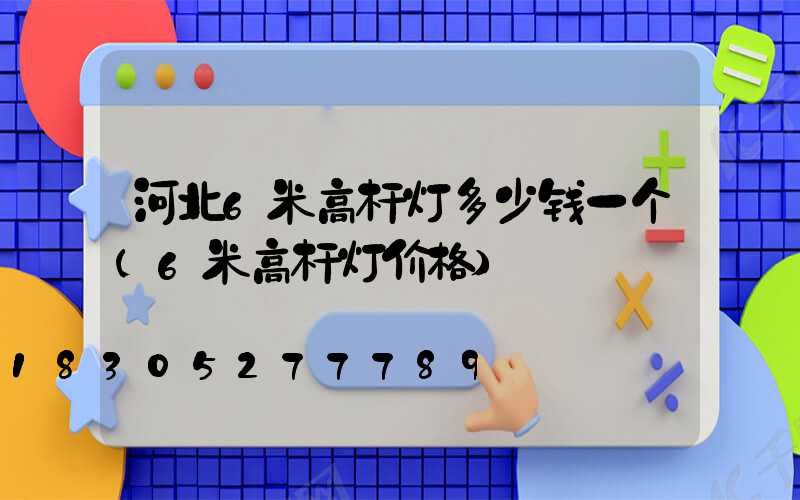 河北6米高杆灯多少钱一个(6米高杆灯价格)

18305277789